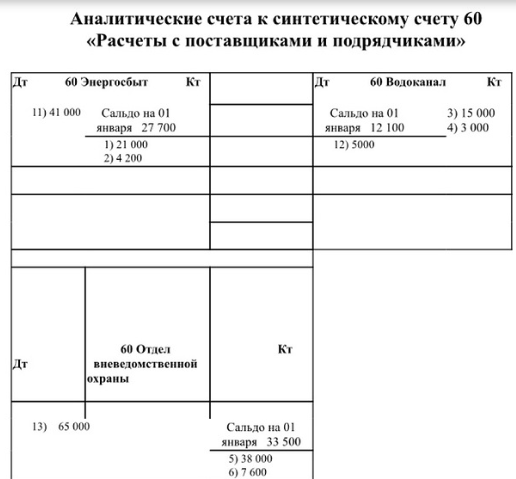 Аналитические счета к синтетическому счету 60 «Расчеты с поставщиками и подрядчиками»

Дт 60 Энергосбыт Кт

11) 41 000 Сальдо на 01 января 27 700

1) 21 000
2) 4 200

Дт 60 Водоканал Кт

Сальдо на 01 января 12 100 3) 15 000 4) 3 000

12) 5000

Дт 60 Отдел вневедомственной охраны Кт

13) 65 000 Сальдо на 01 января 33 500

5) 38 000
6) 7 600